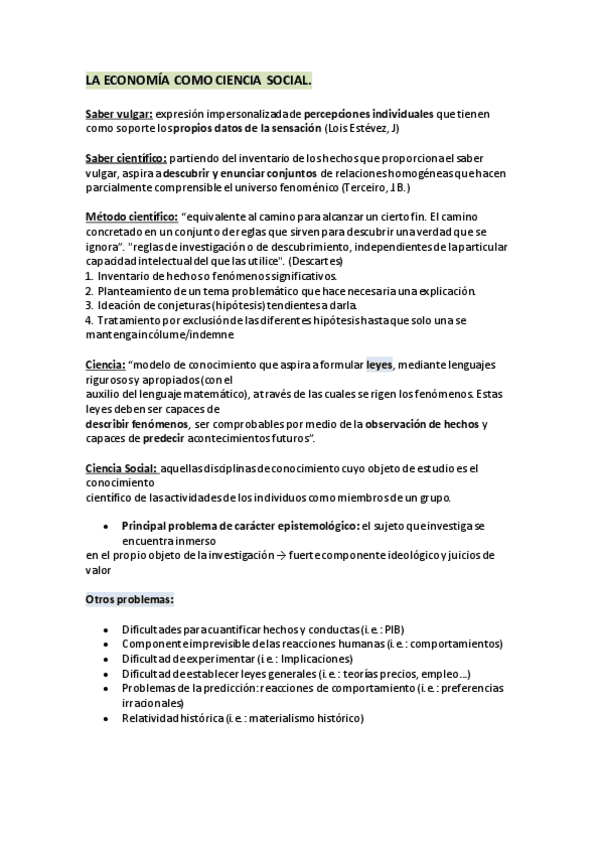 LA ECONOMÍA COMO CIENCIA SOCIAL.

Saber vulgar: expresión impersonalizada de percepciones individuales que tienen como soporte los propios datos de la sensación (Lois Estévez, J)

Saber científico: partiendo del inventario de los hechos que proporciona el saber vulgar, aspira a descubrir y enunciar conjuntos de relaciones homogéneas que hacen parcialmente comprensible el universo fenoménico (Terceiro, J.B.)

Método científico: "equivalente al camino para alcanzar un cierto fin. El camino concretado en un conjunto de reglas que sirven para descubrir una verdad que se ignora". "reglas de investigación o de descubrimiento, independientes de la particular capacidad intelectual del que las utilice". (Descartes)
1. Inventario de hechos o fenómenos significativos.
2. Planteamiento de un tema problemático que hace necesaria una explicación.
3. Ideación de conjeturas (hipótesis) tendientes a darla.
4. Tratamiento por exclusión de las diferentes hipótesis hasta que solo una se mantenga incólume/indemne

Ciencia: "modelo de conocimiento que aspira a formular leyes, mediante lenguajes rigurosos y apropiados (con el auxilio del lenguaje matemático), a través de las cuales se rigen los fenómenos. Estas leyes deben ser capaces de describir fenómenos, ser comprobables por medio de la observación de hechos y capaces de predecir acontecimientos futuros".

Ciencia Social: aquellas disciplinas de conocimiento cuyo objeto de estudio es el conocimiento científico de las actividades de los individuos como miembros de un grupo.

• Principal problema de carácter epistemológico: el sujeto que investiga se encuentra inmerso
en el propio objeto de la investigación → fuerte componente ideológico y juicios de valor

Otros problemas:

• Dificultades para cuantificar hechos y conductas (i.e.: PIB)
• Componente imprevisible de las reacciones humanas (i.e.: comportamientos)
• Dificultad de experimentar (i.e.: Implicaciones)
• Dificultad de establecer leyes generales (i.e.: teorías precios, empleo...)
• Problemas de la predicción: reacciones de comportamiento (i.e.: preferencias irracionales)
• Relatividad histórica (i.e.: materialismo histórico)